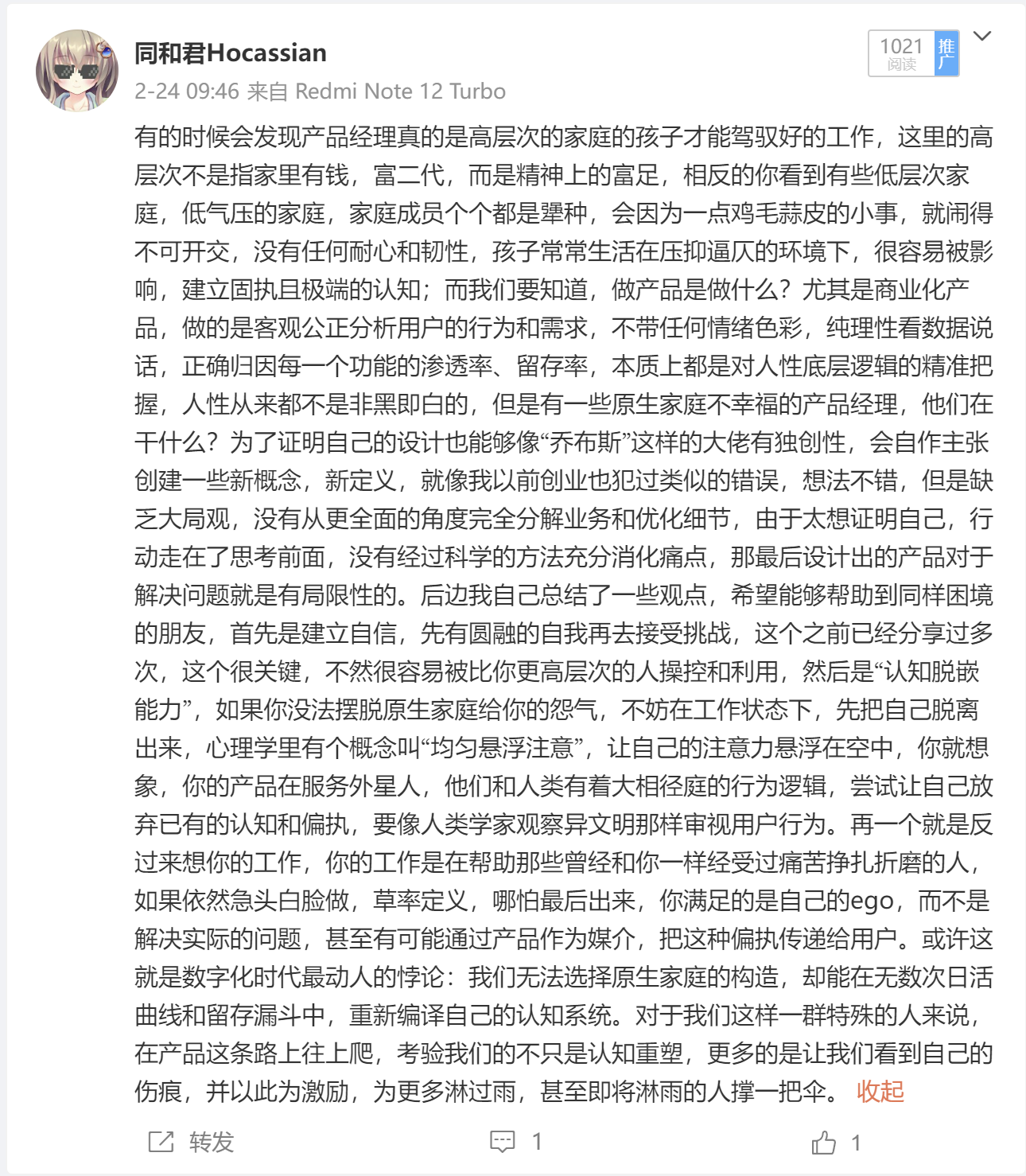 同和君Hocassian
2-24 09:46 来自 Redmi Note 12 Turbo

1021 阅读 推广

有的时候会发现产品经理真的是高层次的家庭的孩子才能驾驭好的工作，这里的高层次不是指家里有钱，富二代，而是精神上的富足，相反的你看到有些低层次家庭，低气压的家庭，家庭成员个个都是犟种，会因为一点鸡毛蒜皮的小事，就闹得不可开交，没有任何耐心和韧性，孩子常常生活在压抑逼仄的环境下，很容易被影响，建立固执且极端的认知；而我们要知道，做产品是做什么？尤其是商业化产品，做的是客观公正分析用户的行为和需求，不带任何情绪色彩，纯理性看数据说话，正确归因每一个功能的渗透率、留存率，本质上都是对人性底层逻辑的精准把握，人性从来都不是非黑即白的，但是有一些原生家庭不幸福的产品经理，他们在干什么？为了证明自己的设计也能够像“乔布斯”这样的大佬有独创性，会自作主张创建一些新概念，新定义，就像我以前创业也犯过类似的错误，想法不错，但是缺乏大局观，没有从更全面的角度完全分解业务和优化细节，由于太想证明自己，行动走在了思考前面，没有经过科学的方法充分消化痛点，那最后设计出的产品对于解决问题就是有局限性的。后边我自己总结了一些观点，希望能够帮助到同样困境的朋友，首先是建立自信，先有圆融的自我再去接受挑战，这个之前已经分享过多次，这个很关键，不然很容易被比你更高层次的人操控和利用，然后是“认知脱嵌能力”，如果你没法摆脱原生家庭给你的怨气，不妨在工作状态下，先把自己脱离出来，心理学里有个概念叫“均匀悬浮注意”，让自己的注意力悬浮在空中，你就想象，你的产品在服务外星人，他们和人类有着大相径庭的行为逻辑，尝试让自己放弃已有的认知和偏执，要像人类学家观察异文明那样审视用户行为。再一个就是反过来想你的工作，你的工作是在帮助那些曾经和你一样经受过痛苦挣扎折磨的人，如果依然急头白脸做，草率定义，哪怕最后出来，你满足的是自己的ego，而不是解决实际的问题，甚至有可能通过产品作为媒介，把这种偏执传递给用户。或许这就是数字化时代最动人的悖论：我们无法选择原生家庭的构造，却能在无数次日活曲线和留存漏斗中，重新编译自己的认知系统。对于我们这样一群特殊的人来说，在产品这条路上往上爬，考验我们的不只是认知重塑，更多的是让我们看到自己的伤痕，并以此为激励，为更多淋过雨，甚至即将淋雨的人撑一把伞。 收起

转发 1 1